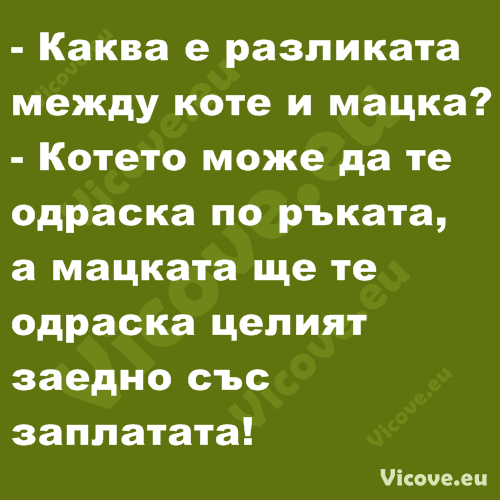 - Каква е разликата между коте и мацка?
- Котето може да те одраска по ръката, а мацката ще те одраска целият заедно със заплатата!

Vicove.eu